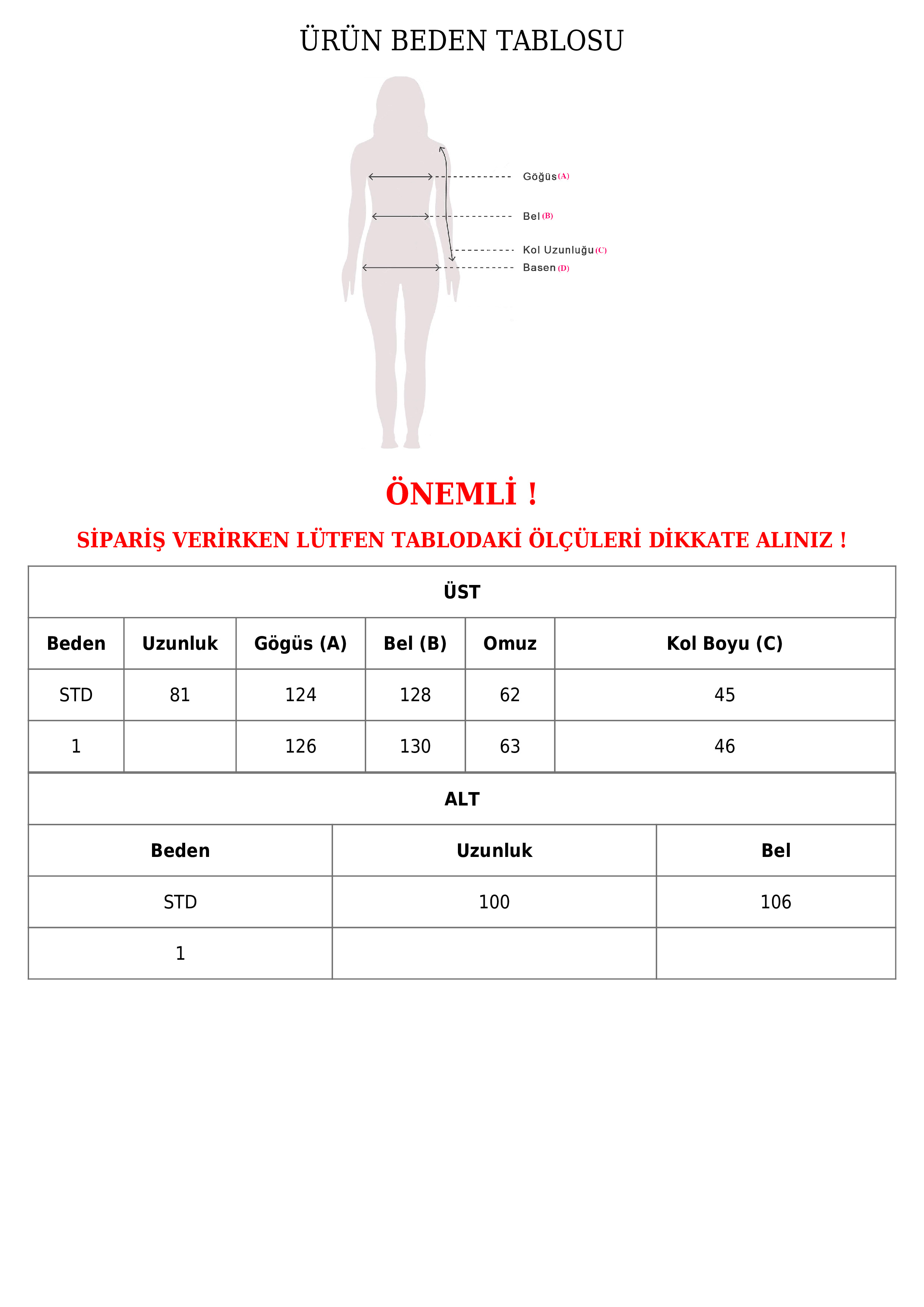 ÜRÜN BEDEN TABLOSU

Göğüs (A)
Bel (B)
Kol Uzunluğu (C)
Basen (D)

ÖNEMLİ !

SİPARİŞ VERİRKEN LÜTFEN TABLODAKİ ÖLÇÜLERİ DİKKATE ALINIZ !

ÜST

| Beden | Uzunluk | Gögüs (A) | Bel (B) | Omuz | Kol Boyu (C) |
|---|---|---|---|---|---|
| STD | 81 | 124 | 128 | 62 | 45 |
| 1 | | 126 | 130 | 63 | 46 |

ALT

| Beden | Uzunluk | Bel |
|---|---|---|
| STD | 100 | 106 |
| 1 | | |